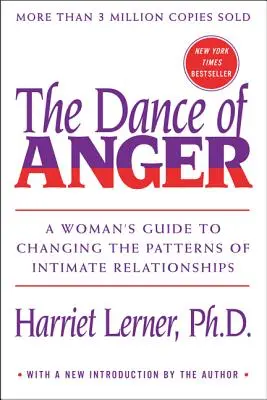 MORE THAN 3 MILLION COPIES SOLD

NEW YORK TIMES BESTSELLER

The Dance of ANGER

A WOMAN'S GUIDE TO CHANGING THE PATTERNS OF INTIMATE RELATIONSHIPS

Harriet Lerner, Ph.D.

• WITH A NEW INTRODUCTION BY THE AUTHOR •